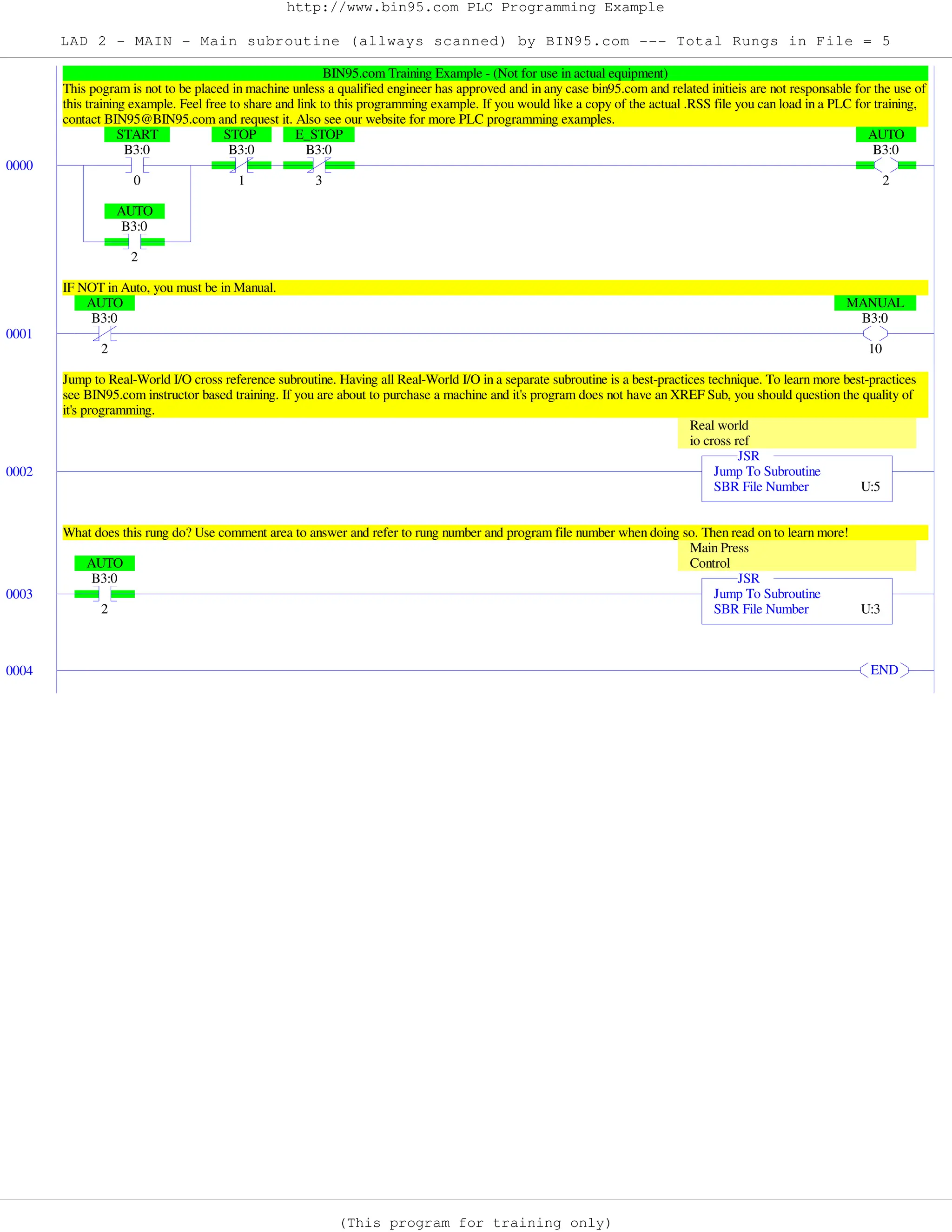 http://www.bin95.com PLC Programming Example

LAD 2 - MAIN - Main subroutine (allways scanned) by BIN95.com --- Total Rungs in File = 5

BIN95.com Training Example - (Not for use in actual equipment)

This pogram is not to be placed in machine unless a qualified engineer has approved and in any case bin95.com and related initieis are not responsable for the use of this training example. Feel free to share and link to this programming example. If you would like a copy of the actual .RSS file you can load in a PLC for training, contact BIN95@BIN95.com and request it. Also see our website for more PLC programming examples.

0000
START B3:0 0
STOP B3:0 1
E_STOP B3:0 3
AUTO B3:0 2
AUTO B3:0 2

IF NOT in Auto, you must be in Manual.

0001
AUTO B3:0 2
MANUAL B3:0 10

Jump to Real-World I/O cross reference subroutine. Having all Real-World I/O in a separate subroutine is a best-practices technique. To learn more best-practices see BIN95.com instructor based training. If you are about to purchase a machine and it's program does not have an XREF Sub, you should question the quality of it's programming.

0002
Real world io cross ref
JSR
Jump To Subroutine
SBR File Number U:5

What does this rung do? Use comment area to answer and refer to rung number and program file number when doing so. Then read on to learn more!

0003
AUTO B3:0 2
Main Press Control
JSR
Jump To Subroutine
SBR File Number U:3

0004
END

(This program for training only)